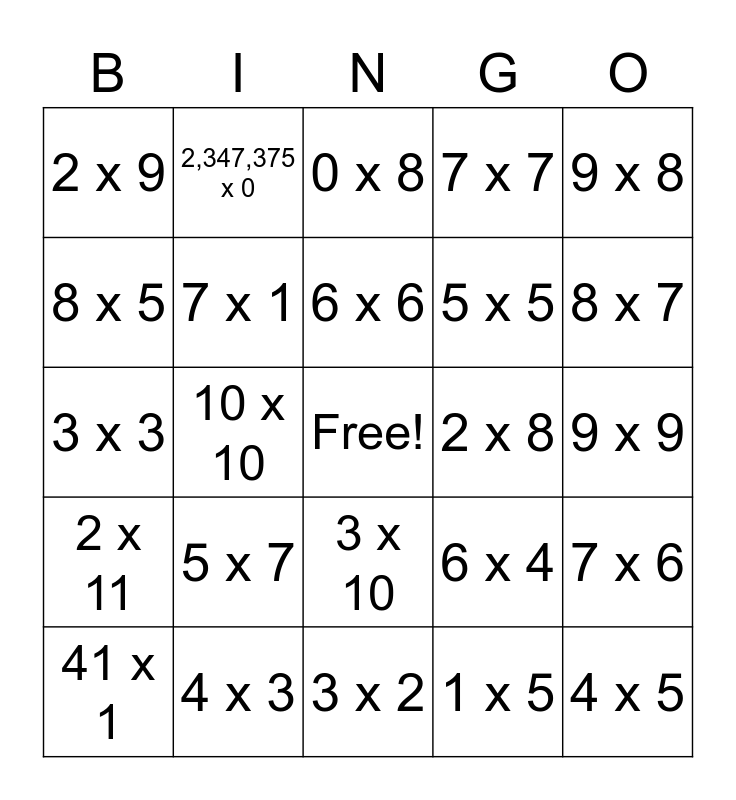 | B | I | N | G | O |
|---|---|---|---|---|
| 2 x 9 | 2,347,375 x 0 | 0 x 8 | 7 x 7 | 9 x 8 |
| 8 x 5 | 7 x 1 | 6 x 6 | 5 x 5 | 8 x 7 |
| 3 x 3 | 10 x 10 | Free! | 2 x 8 | 9 x 9 |
| 2 x 11 | 5 x 7 | 3 x 10 | 6 x 4 | 7 x 6 |
| 41 x 1 | 4 x 3 | 3 x 2 | 1 x 5 | 4 x 5 |